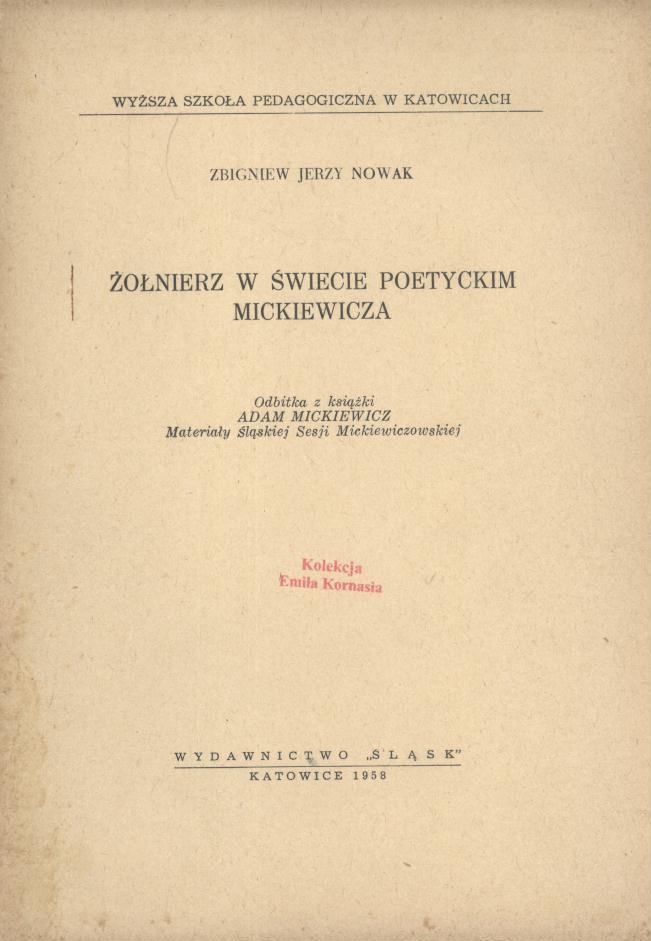 WYŻSZA SZKOŁA PEDAGOGICZNA W KATOWICACH

ZBIGNIEW JERZY NOWAK

ŻOŁNIERZ W ŚWIECIE POETYCKIM MICKIEWICZA

Odbitka z książki
ADAM MICKIEWICZ
Materiały Śląskiej Sesji Mickiewiczowskiej

Kolekcja
Emila Kornasia

WYDAWNICTWO „ŚLĄSK"
KATOWICE 1958